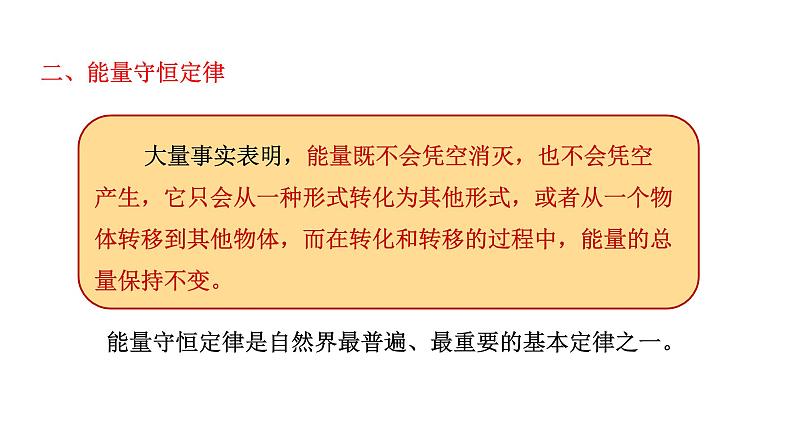 二、能量守恒定律

大量事实表明，能量既不会凭空消灭，也不会凭空产生，它只会从一种形式转化为其他形式，或者从一个物体转移到其他物体，而在转化和转移的过程中，能量的总量保持不变。

能量守恒定律是自然界最普遍、最重要的基本定律之一。